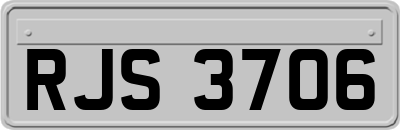 RJS 3706